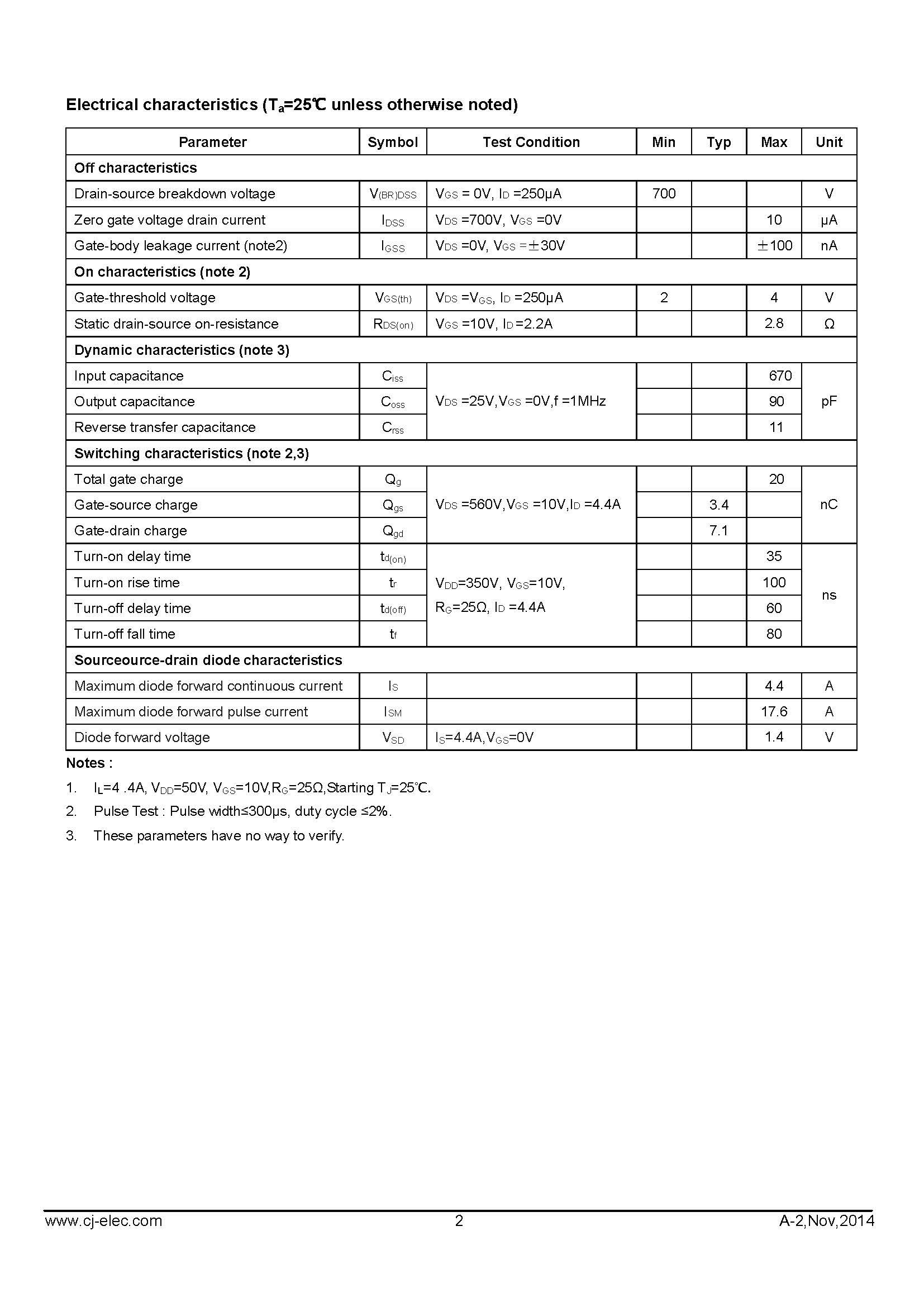 Electrical characteristics ($T_a$=25℃ unless otherwise noted)

| Parameter | Symbol | Test Condition | Min | Typ | Max | Unit |
|---|---|---|---|---|---|---|
| Off characteristics | | | | | | |
| Drain-source breakdown voltage | $V_{(BR)DSS}$ | $V_{GS}$ = 0V, $I_D$ =250μA | 700 | | | V |
| Zero gate voltage drain current | $I_{DSS}$ | $V_{DS}$ =700V, $V_{GS}$ =0V | | | 10 | μA |
| Gate-body leakage current (note2) | $I_{GSS}$ | $V_{DS}$ =0V, $V_{GS}$ =±30V | | | ±100 | nA |
| On characteristics (note 2) | | | | | | |
| Gate-threshold voltage | $V_{GS(th)}$ | $V_{DS}$ =$V_{GS}$, $I_D$ =250μA | 2 | | 4 | V |
| Static drain-source on-resistance | $R_{DS(on)}$ | $V_{GS}$ =10V, $I_D$=2.2A | | | 2.8 | Ω |
| Dynamic characteristics (note 3) | | | | | | |
| Input capacitance | $C_{iss}$ | $V_{DS}$ =25V,$V_{GS}$ =0V,f =1MHz | | | 670 | pF |
| Output capacitance | $C_{oss}$ | | | | 90 | |
| Reverse transfer capacitance | $C_{rss}$ | | | | 11 | |
| Switching characteristics (note 2,3) | | | | | | |
| Total gate charge | $Q_g$ | $V_{DS}$ =560V,$V_{GS}$ =10V,$I_D$ =4.4A | | | 20 | nC |
| Gate-source charge | $Q_{gs}$ | | | 3.4 | | |
| Gate-drain charge | $Q_{gd}$ | | | 7.1 | | |
| Turn-on delay time | $t_{d(on)}$ | $V_{DD}$=350V, $V_{GS}$=10V, $R_G$=25Ω, $I_D$ =4.4A | | | 35 | ns |
| Turn-on rise time | $t_r$ | | | | 100 | |
| Turn-off delay time | $t_{d(off)}$ | | | | 60 | |
| Turn-off fall time | $t_f$ | | | | 80 | |
| Sourceource-drain diode characteristics | | | | | | |
| Maximum diode forward continuous current | $I_S$ | | | | 4.4 | A |
| Maximum diode forward pulse current | $I_{SM}$ | | | | 17.6 | A |
| Diode forward voltage | $V_{SD}$ | $I_S$=4.4A,$V_{GS}$=0V | | | 1.4 | V |

Notes :

1. $I_L$=4 .4A, $V_{DD}$=50V, $V_{GS}$=10V,$R_G$=25Ω,Starting $T_J$=25℃.
2. Pulse Test : Pulse width≤300μs, duty cycle ≤2%.
3. These parameters have no way to verify.

www.cj-elec.com 2 A-2,Nov,2014